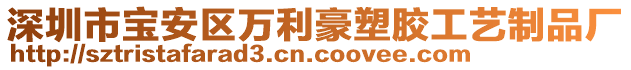 深圳市宝安区万利豪塑胶工艺制品厂
http://sztristafarad3.cn.coovee.com